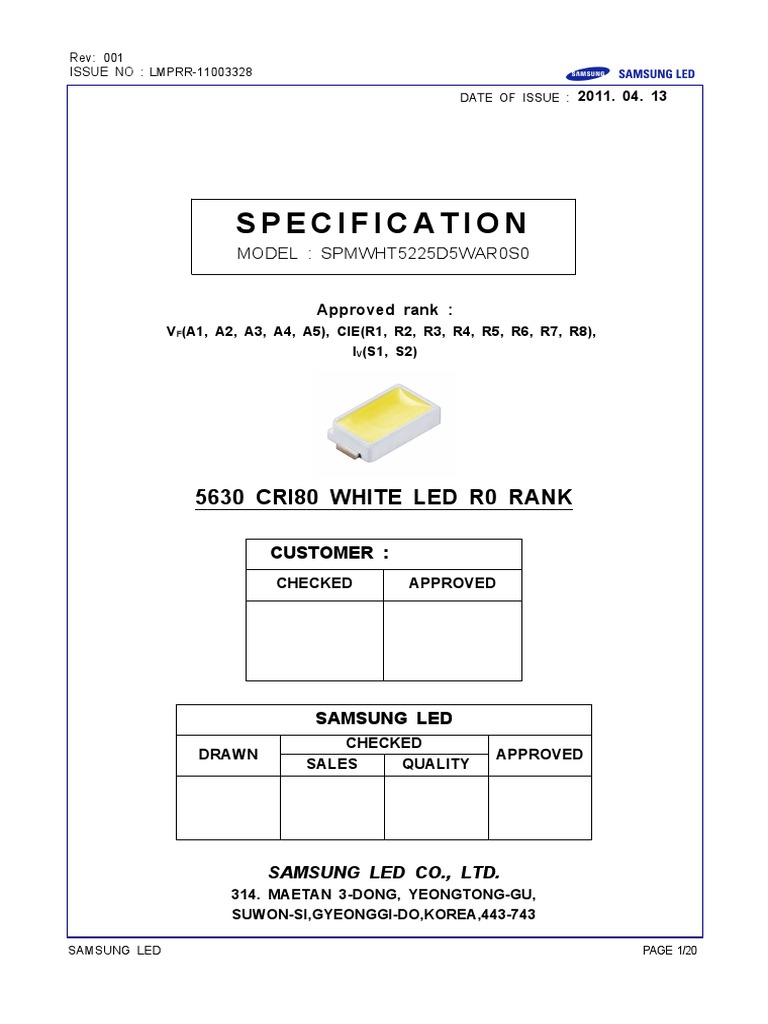 Rev: 001
ISSUE NO : LMPRR-11003328

SAMSUNG SAMSUNG LED

DATE OF ISSUE : 2011. 04. 13

SPECIFICATION
MODEL : SPMWHT5225D5WAR0S0

Approved rank :
$V_F$(A1, A2, A3, A4, A5), CIE(R1, R2, R3, R4, R5, R6, R7, R8), $I_V$(S1, S2)

5630 CRI80 WHITE LED R0 RANK

| CUSTOMER : | |
|---|---|
| CHECKED | APPROVED |
| | |

| SAMSUNG LED | | | |
|---|---|---|---|
| DRAWN | CHECKED | | APPROVED |
| | SALES | QUALITY | |
| | | | |

SAMSUNG LED CO., LTD.
314. MAETAN 3-DONG, YEONGTONG-GU, SUWON-SI,GYEONGGI-DO,KOREA,443-743

SAMSUNG LED

PAGE 1/20